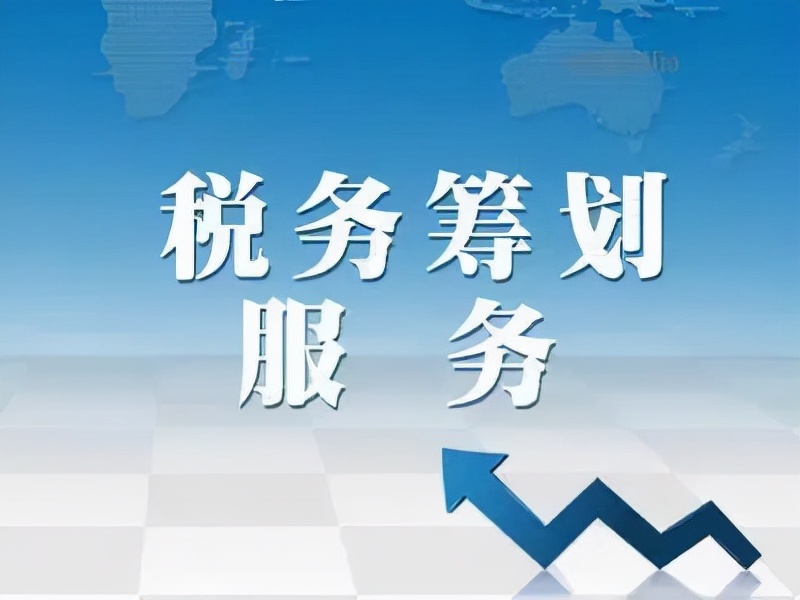 税务筹划
服务